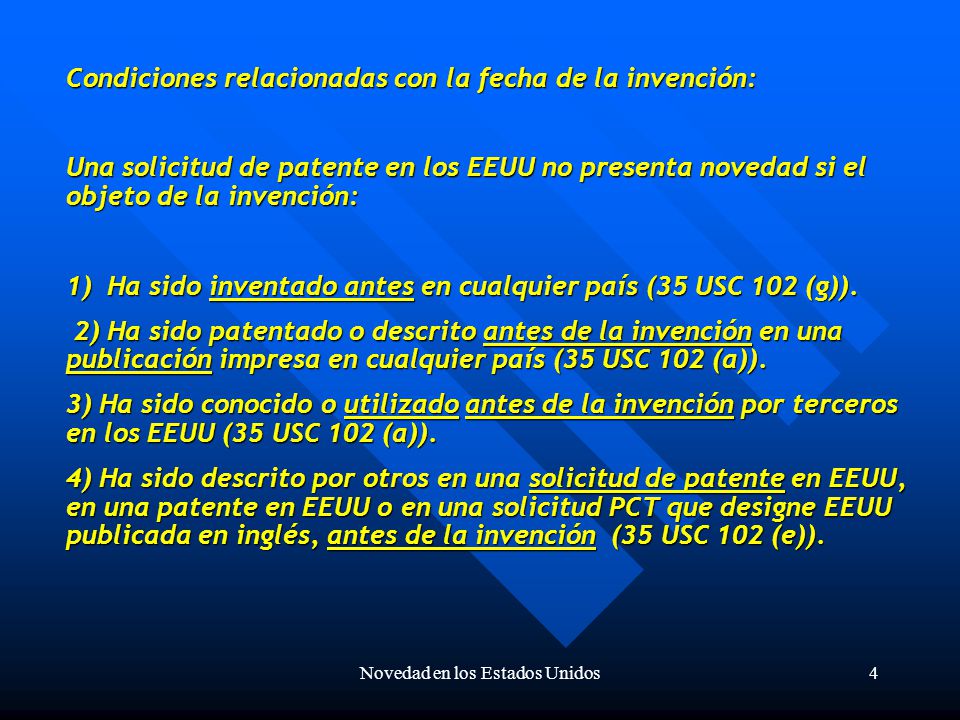 Condiciones relacionadas con la fecha de la invención:

Una solicitud de patente en los EEUU no presenta novedad si el objeto de la invención:

1) Ha sido inventado antes en cualquier país (35 USC 102 (g)).

2) Ha sido patentado o descrito antes de la invención en una publicación impresa en cualquier país (35 USC 102 (a)).

3) Ha sido conocido o utilizado antes de la invención por terceros en los EEUU (35 USC 102 (a)).

4) Ha sido descrito por otros en una solicitud de patente en EEUU, en una patente en EEUU o en una solicitud PCT que designe EEUU publicada en inglés, antes de la invención (35 USC 102 (e)).

Novedad en los Estados Unidos

4